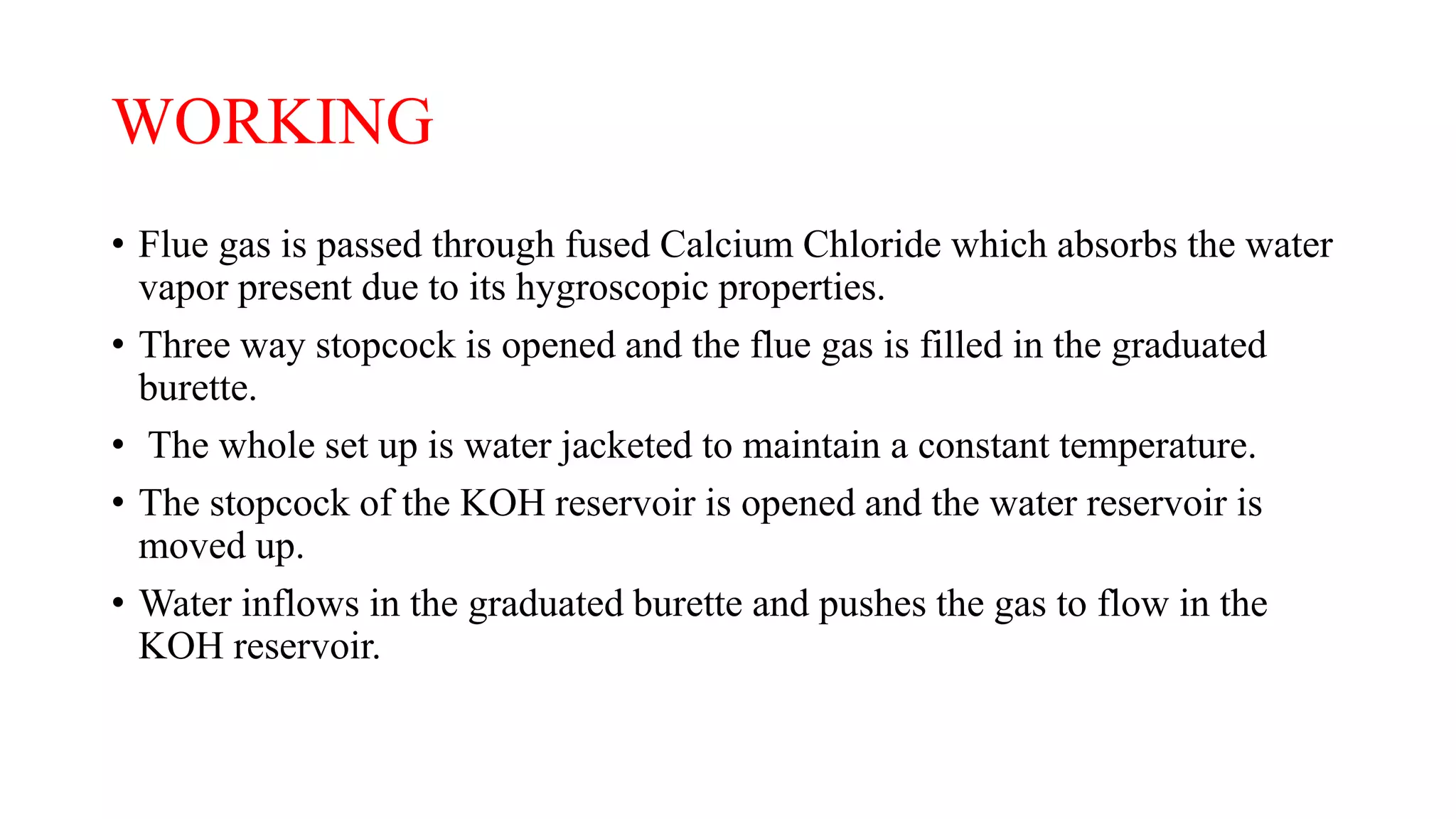 WORKING

• Flue gas is passed through fused Calcium Chloride which absorbs the water vapor present due to its hygroscopic properties.

• Three way stopcock is opened and the flue gas is filled in the graduated burette.

• The whole set up is water jacketed to maintain a constant temperature.

• The stopcock of the KOH reservoir is opened and the water reservoir is moved up.

• Water inflows in the graduated burette and pushes the gas to flow in the KOH reservoir.